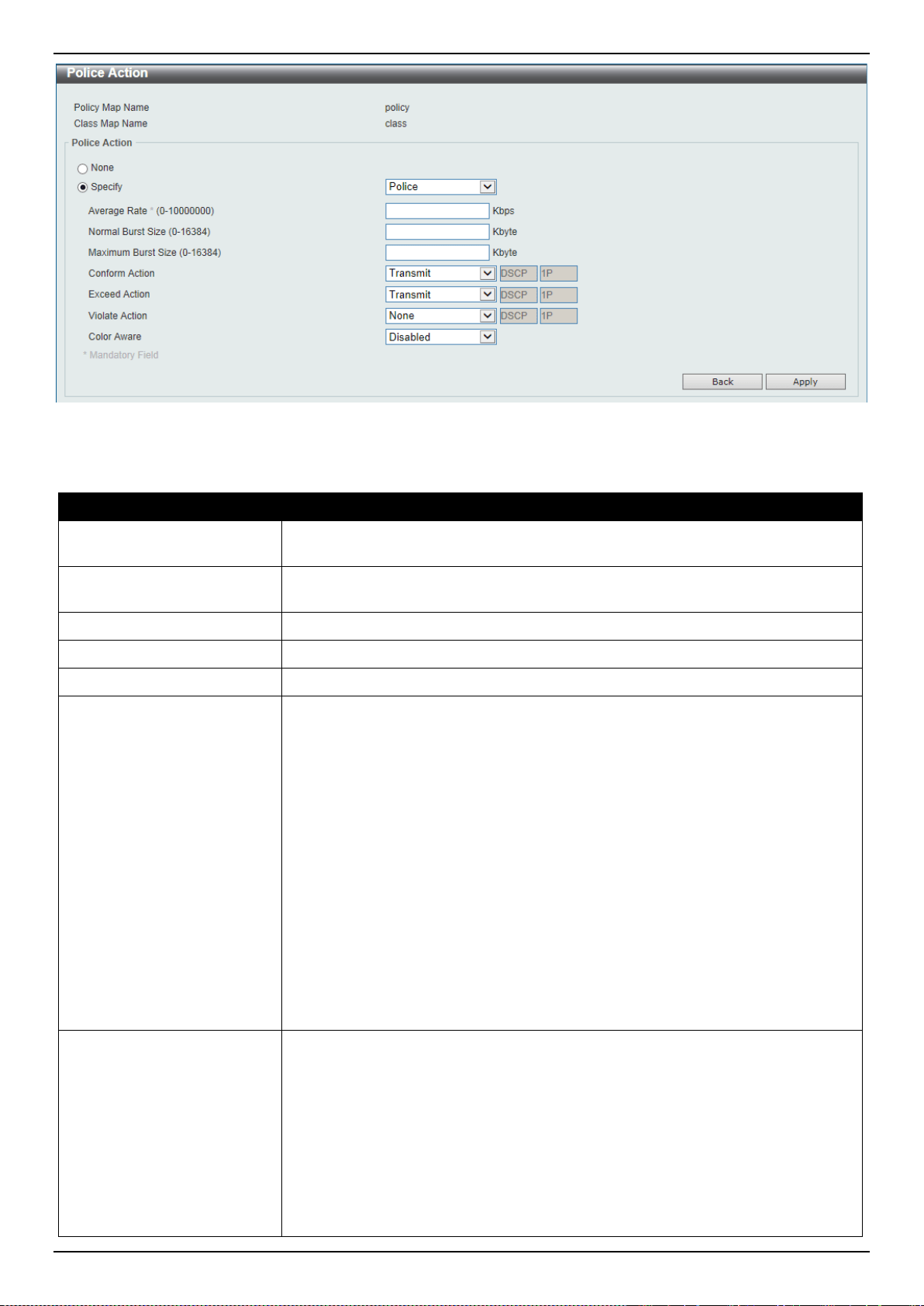 Police Action

Policy Map Name policy
Class Map Name class

Police Action

None
Specify Police

Average Rate * (0-10000000) Kbps
Normal Burst Size (0-16384) Kbyte
Maximum Burst Size (0-16384) Kbyte
Conform Action Transmit DSCP 1P
Exceed Action Transmit DSCP 1P
Violate Action None DSCP 1P
Color Aware Disabled

* Mandatory Field

Back Apply